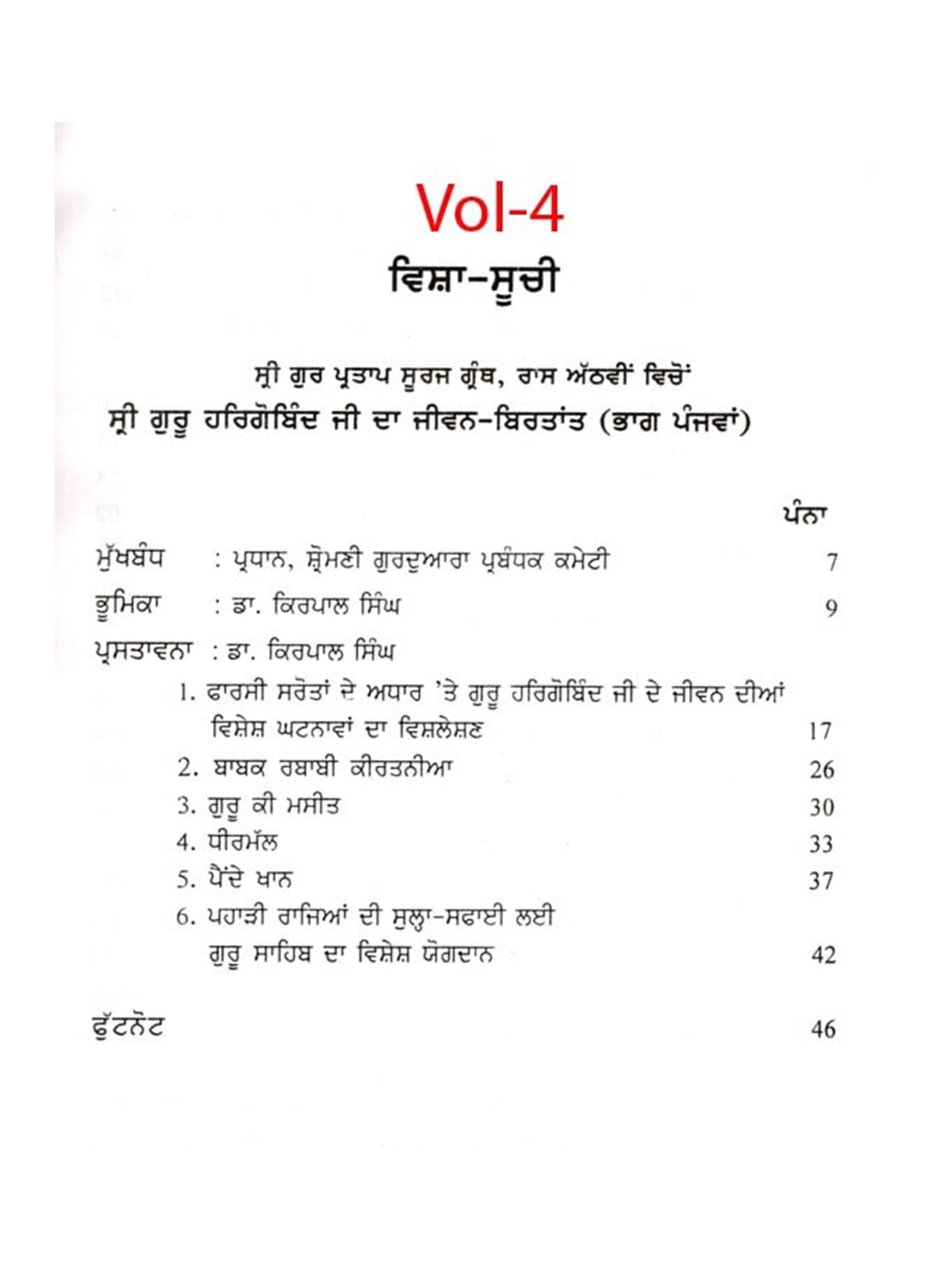 Vol-4

ਵਿਸ਼ਾ-ਸੂਚੀ

ਸ੍ਰੀ ਗੁਰ ਪ੍ਰਤਾਪ ਸੂਰਜ ਗ੍ਰੰਥ, ਰਾਸ ਅੱਠਵੀਂ ਵਿਚੋਂ
ਸ੍ਰੀ ਗੁਰੂ ਹਰਿਗੋਬਿੰਦ ਜੀ ਦਾ ਜੀਵਨ-ਬਿਰਤਾਂਤ (ਭਾਗ ਪੰਜਵਾਂ)

ਪੰਨਾ

ਮੁੱਖਬੰਧ : ਪ੍ਰਧਾਨ, ਸ਼੍ਰੋਮਣੀ ਗੁਰਦੁਆਰਾ ਪ੍ਰਬੰਧਕ ਕਮੇਟੀ 7

ਭੂਮਿਕਾ : ਡਾ. ਕਿਰਪਾਲ ਸਿੰਘ 9

ਪ੍ਰਸਤਾਵਨਾ : ਡਾ. ਕਿਰਪਾਲ ਸਿੰਘ

1. ਫਾਰਸੀ ਸਰੋਤਾਂ ਦੇ ਅਧਾਰ 'ਤੇ ਗੁਰੂ ਹਰਿਗੋਬਿੰਦ ਜੀ ਦੇ ਜੀਵਨ ਦੀਆਂ ਵਿਸ਼ੇਸ਼ ਘਟਨਾਵਾਂ ਦਾ ਵਿਸ਼ਲੇਸ਼ਣ 17

2. ਬਾਬਕ ਰਬਾਬੀ ਕੀਰਤਨੀਆ 26

3. ਗੁਰੂ ਕੀ ਮਸੀਤ 30

4. ਧੀਰਮੱਲ 33

5. ਪੈਂਦੇ ਖਾਨ 37

6. ਪਹਾੜੀ ਰਾਜਿਆਂ ਦੀ ਸੁਲ੍ਹਾ-ਸਫਾਈ ਲਈ ਗੁਰੂ ਸਾਹਿਬ ਦਾ ਵਿਸ਼ੇਸ਼ ਯੋਗਦਾਨ 42

ਫੁੱਟਨੋਟ 46